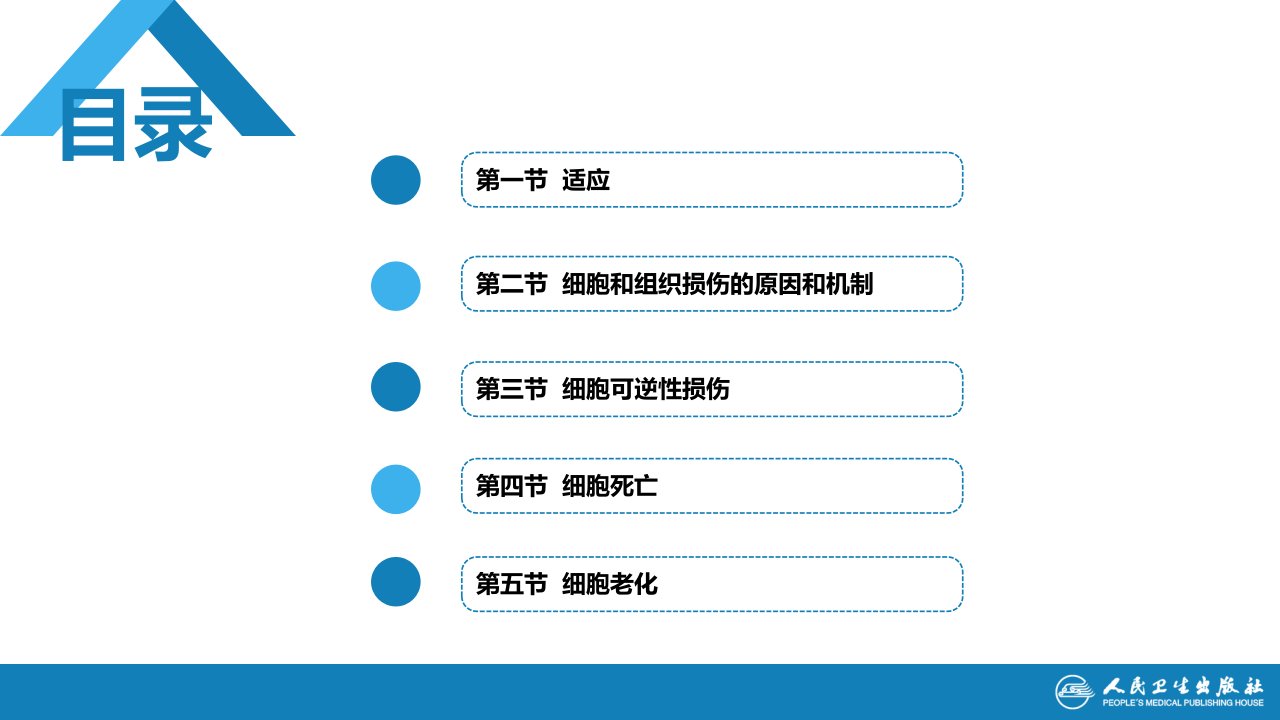 目录

第一节 适应

第二节 细胞和组织损伤的原因和机制

第三节 细胞可逆性损伤

第四节 细胞死亡

第五节 细胞老化

人民卫生出版社
PEOPLE'S MEDICAL PUBLISHING HOUSE